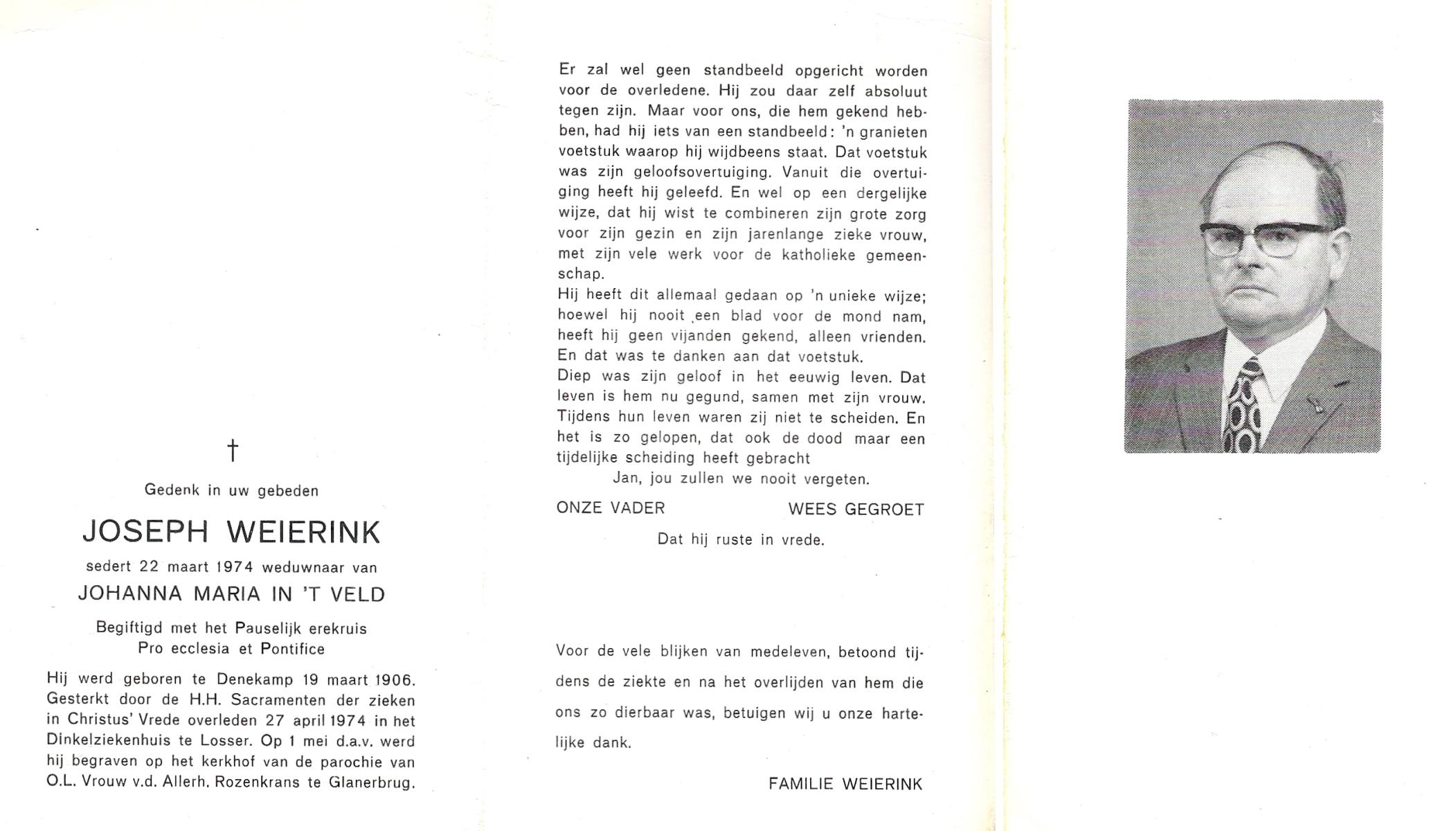 †

Gedenk in uw gebeden

JOSEPH WEIERINK

sedert 22 maart 1974 weduwnaar van

JOHANNA MARIA IN 'T VELD

Begiftigd met het Pauselijk erekruis
Pro ecclesia et Pontifice

Hij werd geboren te Denekamp 19 maart 1906. Gesterkt door de H.H. Sacramenten der zieken in Christus' Vrede overleden 27 april 1974 in het Dinkelziekenhuis te Losser. Op 1 mei d.a.v. werd hij begraven op het kerkhof van de parochie van O.L. Vrouw v.d. Allerh. Rozenkrans te Glanerbrug.

Er zal wel geen standbeeld opgericht worden voor de overledene. Hij zou daar zelf absoluut tegen zijn. Maar voor ons, die hem gekend hebben, had hij iets van een standbeeld: 'n granieten voetstuk waarop hij wijdbeens staat. Dat voetstuk was zijn geloofsovertuiging. Vanuit die overtuiging heeft hij geleefd. En wel op een dergelijke wijze, dat hij wist te combineren zijn grote zorg voor zijn gezin en zijn jarenlange zieke vrouw, met zijn vele werk voor de katholieke gemeenschap.
Hij heeft dit allemaal gedaan op 'n unieke wijze; hoewel hij nooit een blad voor de mond nam, heeft hij geen vijanden gekend, alleen vrienden. En dat was te danken aan dat voetstuk.
Diep was zijn geloof in het eeuwig leven. Dat leven is hem nu gegund, samen met zijn vrouw. Tijdens hun leven waren zij niet te scheiden. En het is zo gelopen, dat ook de dood maar een tijdelijke scheiding heeft gebracht
Jan, jou zullen we nooit vergeten.

ONZE VADER WEES GEGROET

Dat hij ruste in vrede.

Voor de vele blijken van medeleven, betoond tijdens de ziekte en na het overlijden van hem die ons zo dierbaar was, betuigen wij u onze hartelijke dank.

FAMILIE WEIERINK